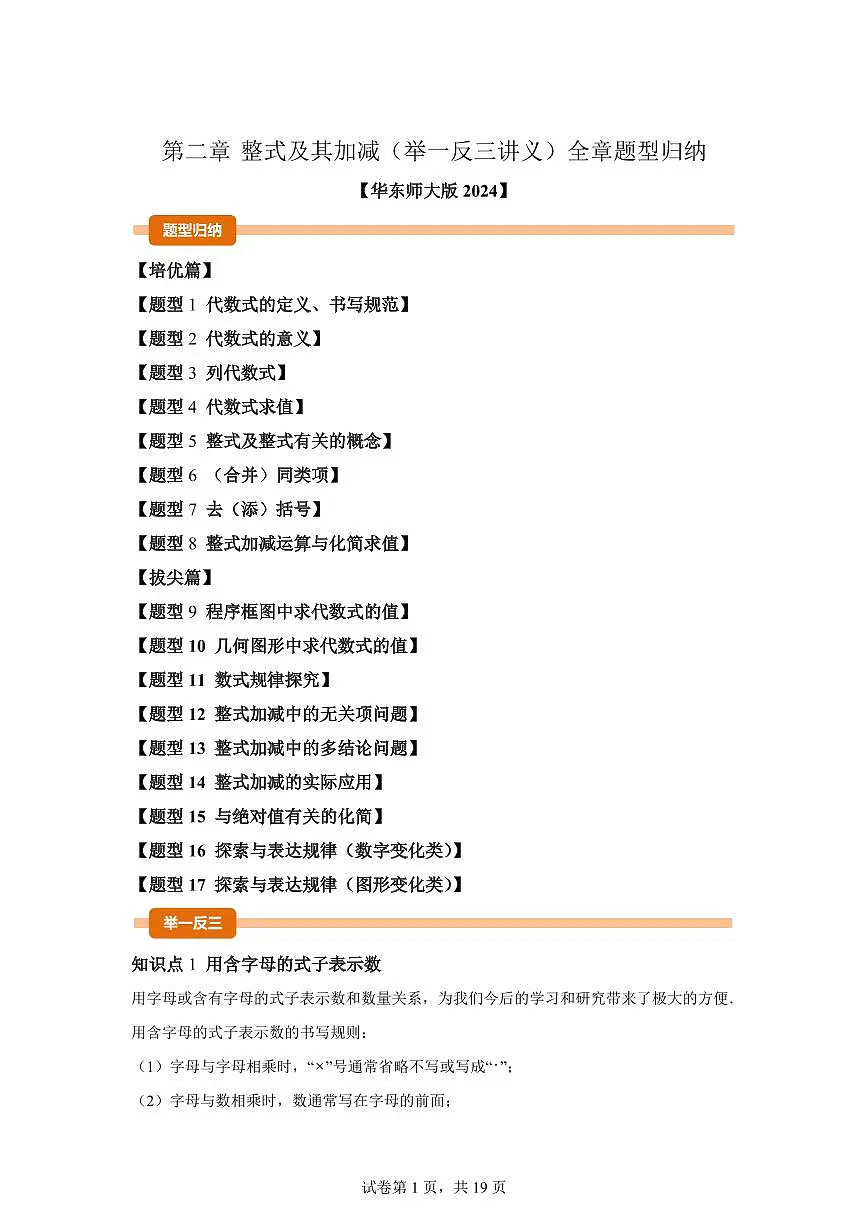 第二章 整式及其加减（举一反三讲义）全章题型归纳

【华东师大版 2024】

题型归纳

【培优篇】

【题型 1 代数式的定义、书写规范】

【题型 2 代数式的意义】

【题型 3 列代数式】

【题型 4 代数式求值】

【题型 5 整式及整式有关的概念】

【题型 6 （合并）同类项】

【题型 7 去（添）括号】

【题型 8 整式加减运算与化简求值】

【拔尖篇】

【题型 9 程序框图中求代数式的值】

【题型 10 几何图形中求代数式的值】

【题型 11 数式规律探究】

【题型 12 整式加减中的无关项问题】

【题型 13 整式加减中的多结论问题】

【题型 14 整式加减的实际应用】

【题型 15 与绝对值有关的化简】

【题型 16 探索与表达规律（数字变化类）】

【题型 17 探索与表达规律（图形变化类）】

举一反三

知识点 1 用含字母的式子表示数

用字母或含有字母的式子表示数和数量关系，为我们今后的学习和研究带来了极大的方便.

用含字母的式子表示数的书写规则：

（1）字母与字母相乘时，“×”号通常省略不写或写成“·”；

（2）字母与数相乘时，数通常写在字母的前面；

试卷第 1 页，共 19 页